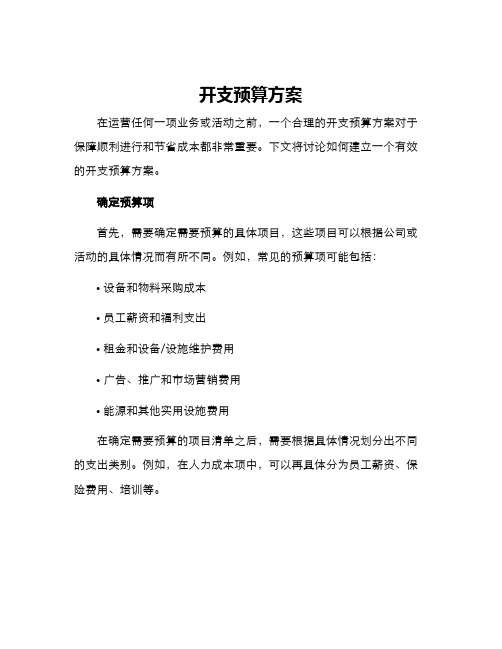 开支预算方案

在运营任何一项业务或活动之前，一个合理的开支预算方案对于保障顺利进行和节省成本都非常重要。下文将讨论如何建立一个有效的开支预算方案。

确定预算项

首先，需要确定需要预算的具体项目，这些项目可以根据公司或活动的具体情况而有所不同。例如，常见的预算项可能包括：

• 设备和物料采购成本

• 员工薪资和福利支出

• 租金和设备/设施维护费用

• 广告、推广和市场营销费用

• 能源和其他实用设施费用

在确定需要预算的项目清单之后，需要根据具体情况划分出不同的支出类别。例如，在人力成本项中，可以再具体分为员工薪资、保险费用、培训等。